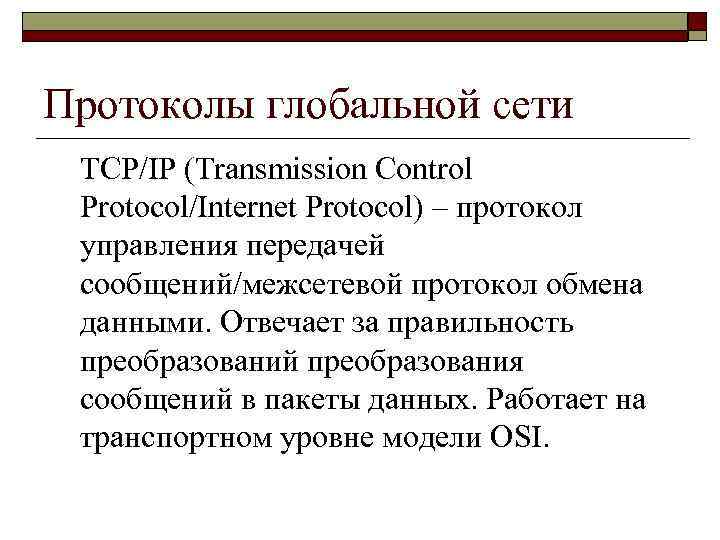 Протоколы глобальной сети

TCP/IP (Transmission Control Protocol/Internet Protocol) – протокол управления передачей сообщений/межсетевой протокол обмена данными. Отвечает за правильность преобразований преобразования сообщений в пакеты данных. Работает на транспортном уровне модели OSI.